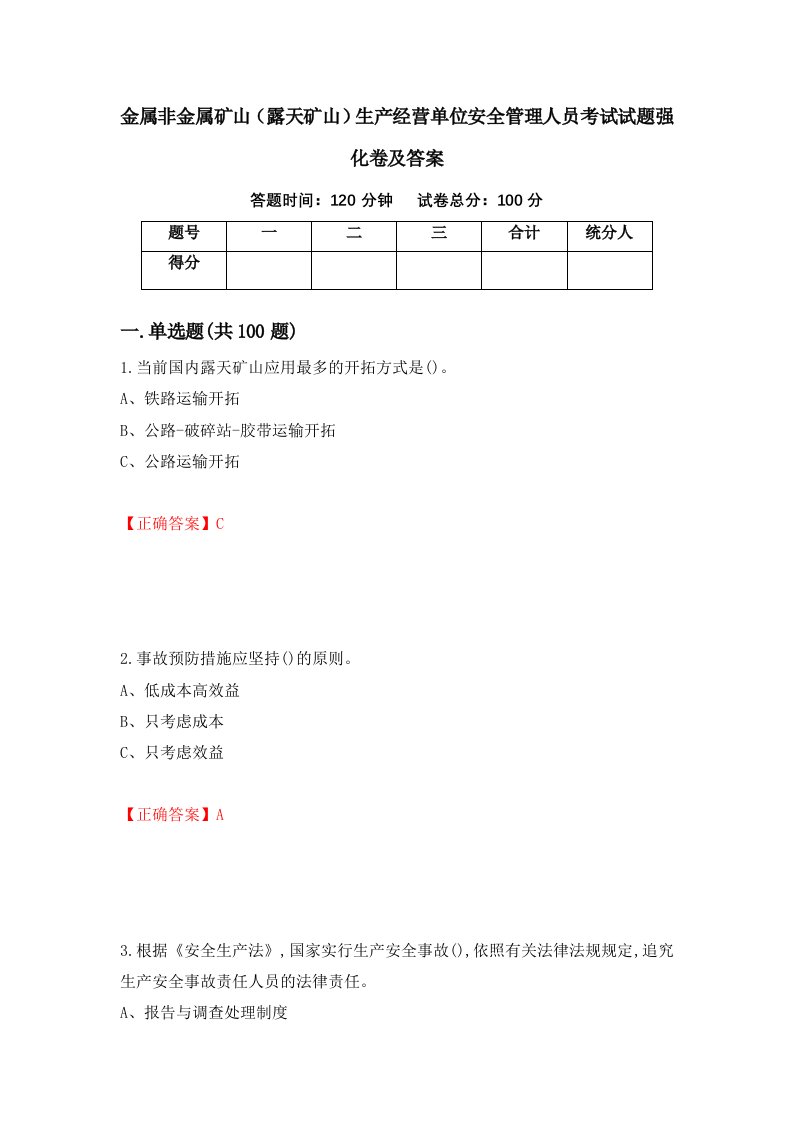 金属非金属矿山（露天矿山）生产经营单位安全管理人员考试试题强化卷及答案

答题时间：120 分钟　　试卷总分：100 分

| 题号 | 一 | 二 | 三 | 合计 | 统分人 |
|---|---|---|---|---|---|
| 得分 | | | | | |

一.单选题(共 100 题)

1.当前国内露天矿山应用最多的开拓方式是()。

A、铁路运输开拓

B、公路-破碎站-胶带运输开拓

C、公路运输开拓

【正确答案】C

2.事故预防措施应坚持()的原则。

A、低成本高效益

B、只考虑成本

C、只考虑效益

【正确答案】A

3.根据《安全生产法》,国家实行生产安全事故(),依照有关法律法规规定,追究生产安全事故责任人员的法律责任。

A、报告与调查处理制度